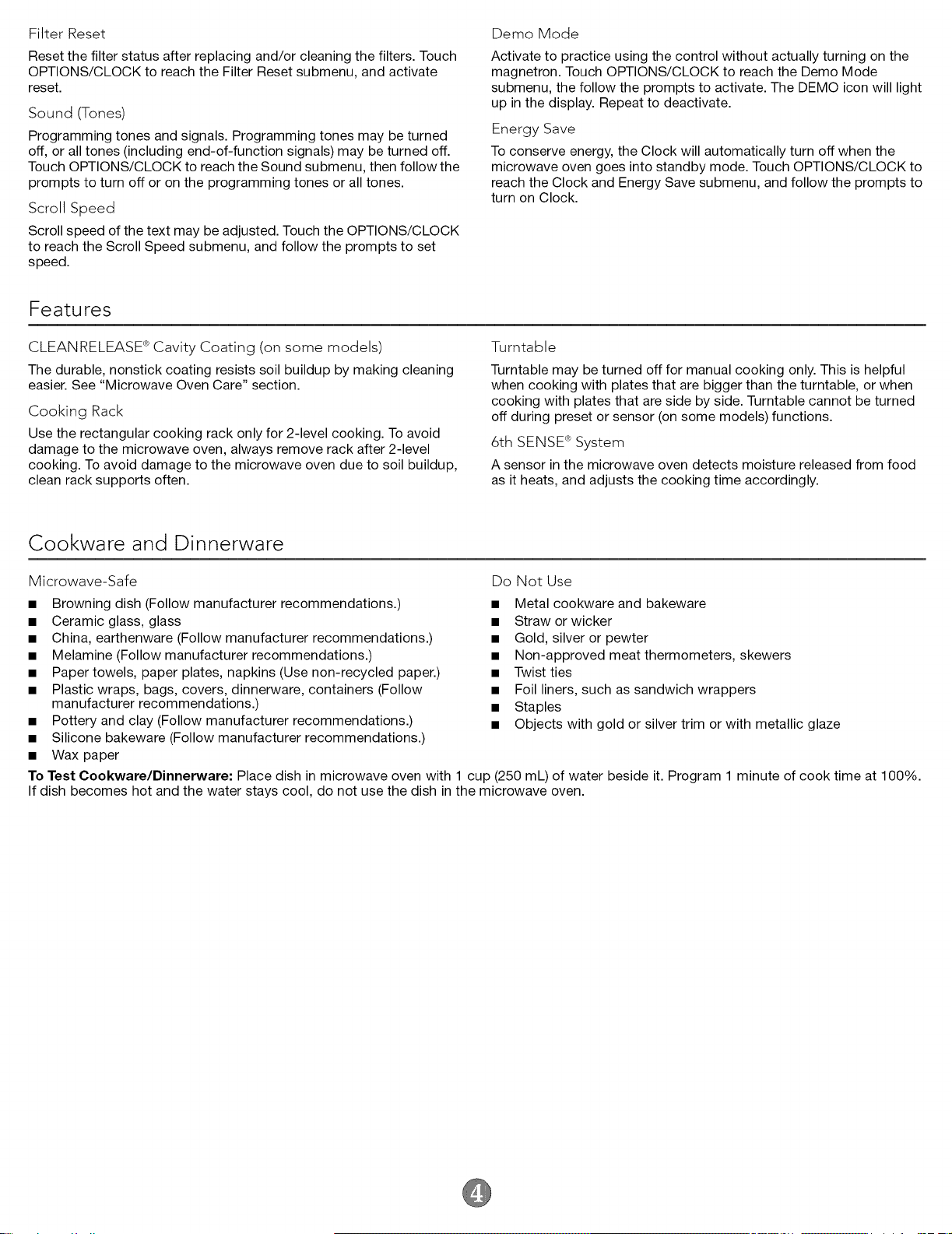 Filter Reset

Reset the filter status after replacing and/or cleaning the filters. Touch OPTIONS/CLOCK to reach the Filter Reset submenu, and activate reset.

Sound (Tones)

Programming tones and signals. Programming tones may be turned off, or all tones (including end-of-function signals) may be turned off. Touch OPTIONS/CLOCK to reach the Sound submenu, then follow the prompts to turn off or on the programming tones or all tones.

Scroll Speed

Scroll speed of the text may be adjusted. Touch the OPTIONS/CLOCK to reach the Scroll Speed submenu, and follow the prompts to set speed.

Demo Mode

Activate to practice using the control without actually turning on the magnetron. Touch OPTIONS/CLOCK to reach the Demo Mode submenu, the follow the prompts to activate. The DEMO icon will light up in the display. Repeat to deactivate.

Energy Save

To conserve energy, the Clock will automatically turn off when the microwave oven goes into standby mode. Touch OPTIONS/CLOCK to reach the Clock and Energy Save submenu, and follow the prompts to turn on Clock.

Features

CLEANRELEASE® Cavity Coating (on some models)

The durable, nonstick coating resists soil buildup by making cleaning easier. See "Microwave Oven Care" section.

Cooking Rack

Use the rectangular cooking rack only for 2-level cooking. To avoid damage to the microwave oven, always remove rack after 2-level cooking. To avoid damage to the microwave oven due to soil buildup, clean rack supports often.

Turntable

Turntable may be turned off for manual cooking only. This is helpful when cooking with plates that are bigger than the turntable, or when cooking with plates that are side by side. Turntable cannot be turned off during preset or sensor (on some models) functions.

6th SENSE® System

A sensor in the microwave oven detects moisture released from food as it heats, and adjusts the cooking time accordingly.

Cookware and Dinnerware

Microwave-Safe

• Browning dish (Follow manufacturer recommendations.)
• Ceramic glass, glass
• China, earthenware (Follow manufacturer recommendations.)
• Melamine (Follow manufacturer recommendations.)
• Paper towels, paper plates, napkins (Use non-recycled paper.)
• Plastic wraps, bags, covers, dinnerware, containers (Follow manufacturer recommendations.)
• Pottery and clay (Follow manufacturer recommendations.)
• Silicone bakeware (Follow manufacturer recommendations.)
• Wax paper

Do Not Use

• Metal cookware and bakeware
• Straw or wicker
• Gold, silver or pewter
• Non-approved meat thermometers, skewers
• Twist ties
• Foil liners, such as sandwich wrappers
• Staples
• Objects with gold or silver trim or with metallic glaze

To Test Cookware/Dinnerware: Place dish in microwave oven with 1 cup (250 mL) of water beside it. Program 1 minute of cook time at 100%. If dish becomes hot and the water stays cool, do not use the dish in the microwave oven.

4